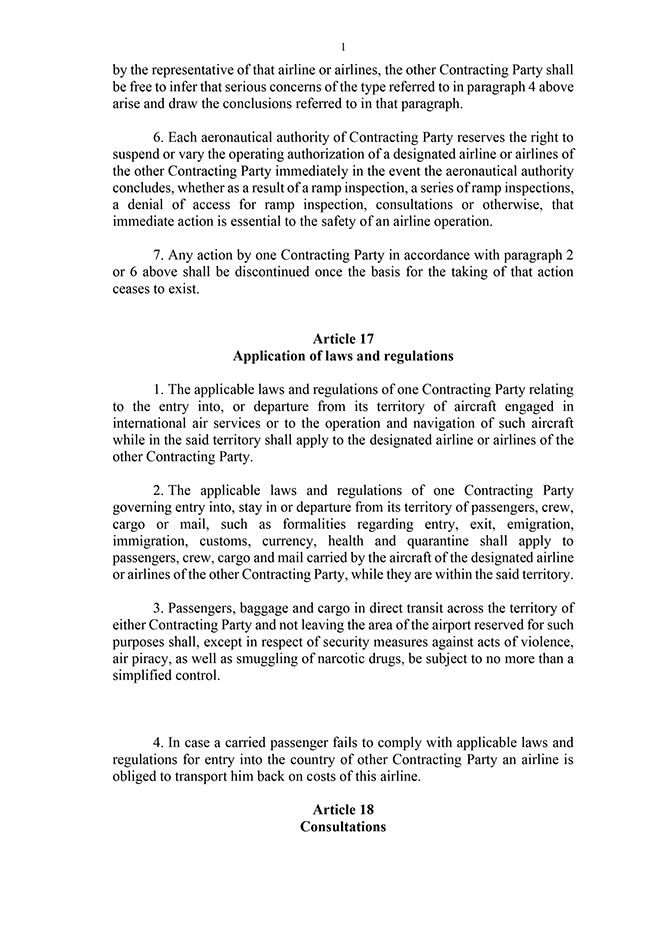 1

by the representative of that airline or airlines, the other Contracting Party shall be free to infer that serious concerns of the type referred to in paragraph 4 above arise and draw the conclusions referred to in that paragraph.

6. Each aeronautical authority of Contracting Party reserves the right to suspend or vary the operating authorization of a designated airline or airlines of the other Contracting Party immediately in the event the aeronautical authority concludes, whether as a result of a ramp inspection, a series of ramp inspections, a denial of access for ramp inspection, consultations or otherwise, that immediate action is essential to the safety of an airline operation.

7. Any action by one Contracting Party in accordance with paragraph 2 or 6 above shall be discontinued once the basis for the taking of that action ceases to exist.

Article 17
Application of laws and regulations

1. The applicable laws and regulations of one Contracting Party relating to the entry into, or departure from its territory of aircraft engaged in international air services or to the operation and navigation of such aircraft while in the said territory shall apply to the designated airline or airlines of the other Contracting Party.

2. The applicable laws and regulations of one Contracting Party governing entry into, stay in or departure from its territory of passengers, crew, cargo or mail, such as formalities regarding entry, exit, emigration, immigration, customs, currency, health and quarantine shall apply to passengers, crew, cargo and mail carried by the aircraft of the designated airline or airlines of the other Contracting Party, while they are within the said territory.

3. Passengers, baggage and cargo in direct transit across the territory of either Contracting Party and not leaving the area of the airport reserved for such purposes shall, except in respect of security measures against acts of violence, air piracy, as well as smuggling of narcotic drugs, be subject to no more than a simplified control.

4. In case a carried passenger fails to comply with applicable laws and regulations for entry into the country of other Contracting Party an airline is obliged to transport him back on costs of this airline.

Article 18
Consultations